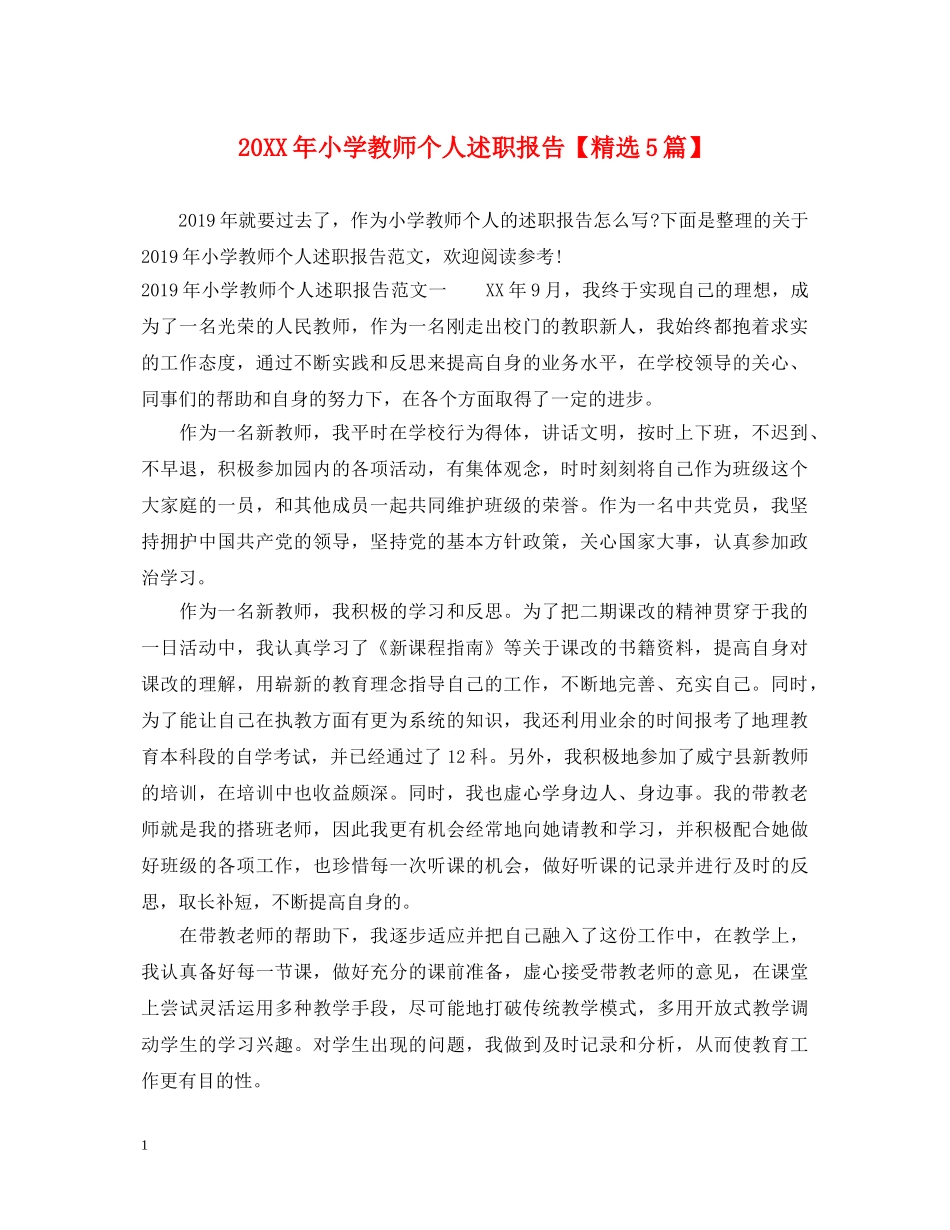 20XX年小学教师个人述职报告【精选5篇】

2019年就要过去了，作为小学教师个人的述职报告怎么写?下面是整理的关于2019年小学教师个人述职报告范文，欢迎阅读参考!

2019年小学教师个人述职报告范文一　　XX年9月，我终于实现自己的理想，成为了一名光荣的人民教师，作为一名刚走出校门的教职新人，我始终都抱着求实的工作态度，通过不断实践和反思来提高自身的业务水平，在学校领导的关心、同事们的帮助和自身的努力下，在各个方面取得了一定的进步。

作为一名新教师，我平时在学校行为得体，讲话文明，按时上下班，不迟到、不早退，积极参加园内的各项活动，有集体观念，时时刻刻将自己作为班级这个大家庭的一员，和其他成员一起共同维护班级的荣誉。作为一名中共党员，我坚持拥护中国共产党的领导，坚持党的基本方针政策，关心国家大事，认真参加政治学习。

作为一名新教师，我积极的学习和反思。为了把二期课改的精神贯穿于我的一日活动中，我认真学习了《新课程指南》等关于课改的书籍资料，提高自身对课改的理解，用崭新的教育理念指导自己的工作，不断地完善、充实自己。同时，为了能让自己在执教方面有更为系统的知识，我还利用业余的时间报考了地理教育本科段的自学考试，并已经通过了12科。另外，我积极地参加了威宁县新教师的培训，在培训中也收益颇深。同时，我也虚心学身边人、身边事。我的带教老师就是我的搭班老师，因此我更有机会经常地向她请教和学习，并积极配合她做好班级的各项工作，也珍惜每一次听课的机会，做好听课的记录并进行及时的反思，取长补短，不断提高自身的。

在带教老师的帮助下，我逐步适应并把自己融入了这份工作中，在教学上，我认真备好每一节课，做好充分的课前准备，虚心接受带教老师的意见，在课堂上尝试灵活运用多种教学手段，尽可能地打破传统教学模式，多用开放式教学调动学生的学习兴趣。对学生出现的问题，我做到及时记录和分析，从而使教育工作更有目的性。

1